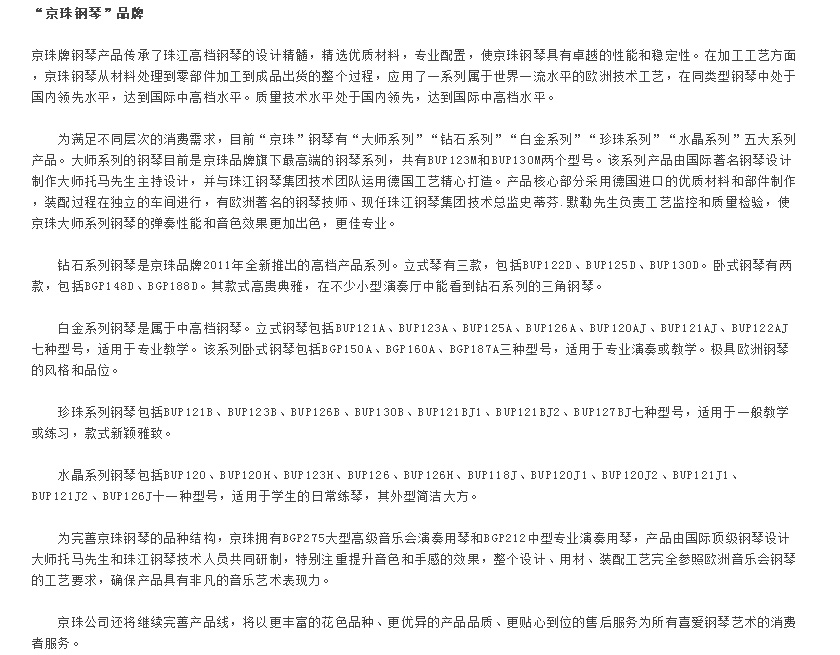 “京珠钢琴”品牌

京珠牌钢琴产品传承了珠江高档钢琴的设计精髓，精选优质材料，专业配置，使京珠钢琴具有卓越的性能和稳定性。在加工工艺方面，京珠钢琴从材料处理到零部件加工到成品出货的整个过程，应用了一系列属于世界一流水平的欧洲技术工艺，在同类型钢琴中处于国内领先水平，达到国际中高档水平。质量技术水平处于国内领先，达到国际中高档水平。

为满足不同层次的消费需求，目前“京珠”钢琴有“大师系列”“钻石系列”“白金系列”“珍珠系列”“水晶系列”五大系列产品。大师系列的钢琴目前是京珠品牌旗下最高端的钢琴系列，共有BUP123M和BUP130M两个型号。该系列产品由国际著名钢琴设计制作大师托马先生主持设计，并与珠江钢琴集团技术团队运用德国工艺精心打造。产品核心部分采用德国进口的优质材料和部件制作，装配过程在独立的车间进行，有欧洲著名的钢琴技师、现任珠江钢琴集团技术总监史蒂芬.默勒先生负责工艺监控和质量检验，使京珠大师系列钢琴的弹奏性能和音色效果更加出色，更佳专业。

钻石系列钢琴是京珠品牌2011年全新推出的高档产品系列。立式琴有三款，包括BUP122D、BUP125D、BUP130D。卧式钢琴有两款，包括BGP148D、BGP188D。其款式高贵典雅，在不少小型演奏厅中能看到钻石系列的三角钢琴。

白金系列钢琴是属于中高档钢琴。立式钢琴包括BUP121A、BUP123A、BUP125A、BUP126A、BUP120AJ、BUP121AJ、BUP122AJ七种型号，适用于专业教学。该系列卧式钢琴包括BGP150A、BGP160A、BGP187A三种型号，适用于专业演奏或教学。极具欧洲钢琴的风格和品位。

珍珠系列钢琴包括BUP121B、BUP123B、BUP126B、BUP130B、BUP121BJ1、BUP121BJ2、BUP127BJ七种型号，适用于一般教学或练习，款式新颖雅致。

水晶系列钢琴包括BUP120、BUP120H、BUP123H、BUP126、BUP126H、BUP118J、BUP120J1、BUP120J2、BUP121J1、BUP121J2、BUP126J十一种型号，适用于学生的日常练琴，其外型简洁大方。

为完善京珠钢琴的品种结构，京珠拥有BGP275大型高级音乐会演奏用琴和BGP212中型专业演奏用琴，产品由国际顶级钢琴设计大师托马先生和珠江钢琴技术人员共同研制，特别注重提升音色和手感的效果，整个设计、用材、装配工艺完全参照欧洲音乐会钢琴的工艺要求，确保产品具有非凡的音乐艺术表现力。

京珠公司还将继续完善产品线，将以更丰富的花色品种、更优异的产品品质、更贴心到位的售后服务为所有喜爱钢琴艺术的消费者服务。